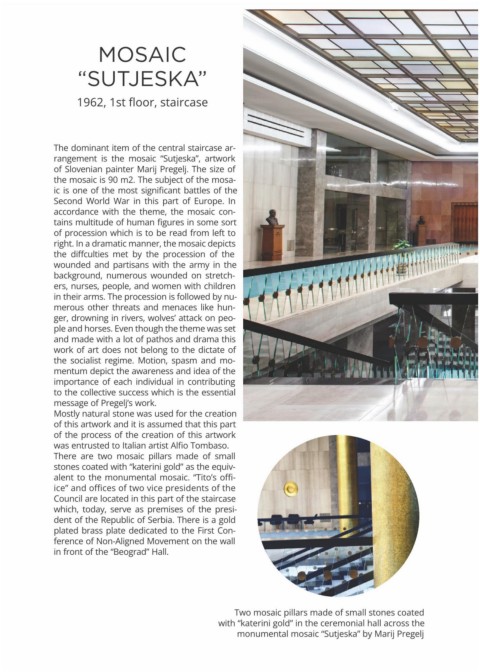 MOSAIC
"SUTJESKA"
1962, 1st floor, staircase

The dominant item of the central staircase arrangement is the mosaic "Sutjeska", artwork of Slovenian painter Marij Pregelj. The size of the mosaic is 90 m2. The subject of the mosaic is one of the most significant battles of the Second World War in this part of Europe. In accordance with the theme, the mosaic contains multitude of human figures in some sort of procession which is to be read from left to right. In a dramatic manner, the mosaic depicts the diffculties met by the procession of the wounded and partisans with the army in the background, numerous wounded on stretchers, nurses, people, and women with children in their arms. The procession is followed by numerous other threats and menaces like hunger, drowning in rivers, wolves' attack on people and horses. Even though the theme was set and made with a lot of pathos and drama this work of art does not belong to the dictate of the socialist regime. Motion, spasm and momentum depict the awareness and idea of the importance of each individual in contributing to the collective success which is the essential message of Pregelj's work.
Mostly natural stone was used for the creation of this artwork and it is assumed that this part of the process of the creation of this artwork was entrusted to Italian artist Alfio Tombaso.
There are two mosaic pillars made of small stones coated with "katerini gold" as the equivalent to the monumental mosaic. "Tito's office" and offices of two vice presidents of the Council are located in this part of the staircase which, today, serve as premises of the president of the Republic of Serbia. There is a gold plated brass plate dedicated to the First Conference of Non-Aligned Movement on the wall in front of the "Beograd" Hall.

Two mosaic pillars made of small stones coated with "katerini gold" in the ceremonial hall across the monumental mosaic "Sutjeska" by Marij Pregelj